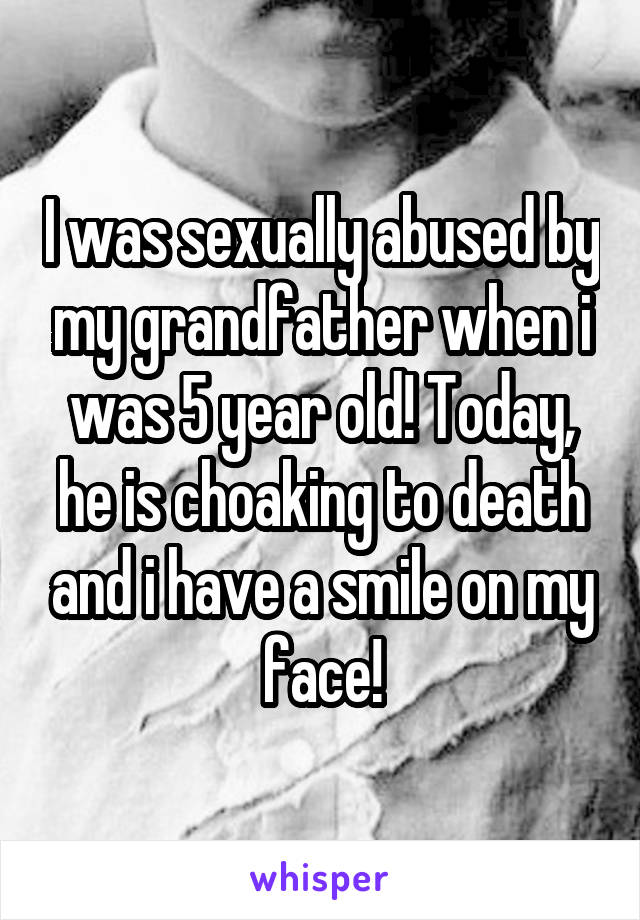 I was sexually abused by my grandfather when i was 5 year old! Today, he is choaking to death and i have a smile on my face!

whisper